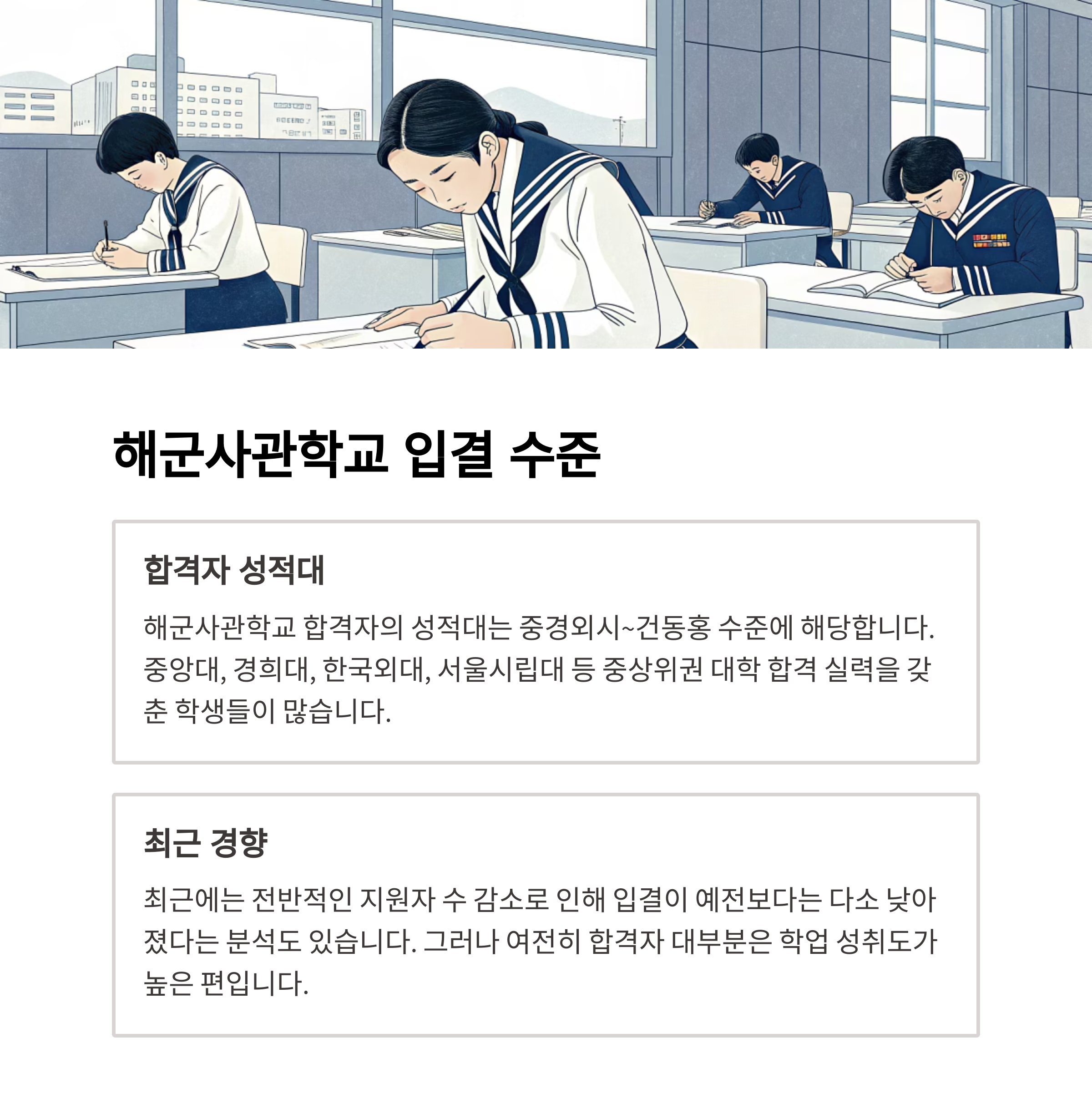 해군사관학교 입결 수준

합격자 성적대

해군사관학교 합격자의 성적대는 중경외시~건동홍 수준에 해당합니다. 중앙대, 경희대, 한국외대, 서울시립대 등 중상위권 대학 합격 실력을 갖춘 학생들이 많습니다.

최근 경향

최근에는 전반적인 지원자 수 감소로 인해 입결이 예전보다는 다소 낮아졌다는 분석도 있습니다. 그러나 여전히 합격자 대부분은 학업 성취도가 높은 편입니다.